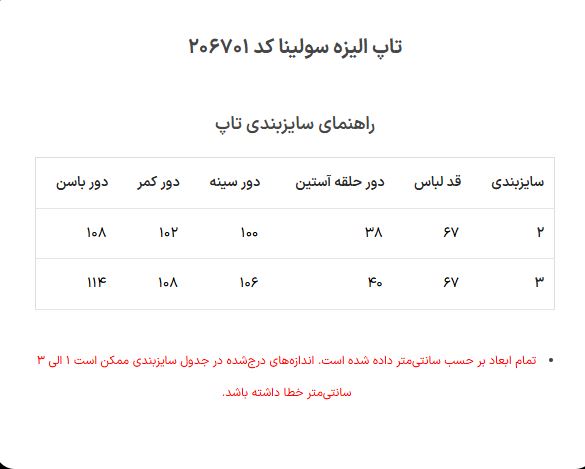 تاپ الیزه سولینا کد ۲۰۶۷۰۱

راهنمای سایزبندی تاپ

| سایزبندی | قد لباس | دور حلقه آستین | دور سینه | دور کمر | دور باسن |
|---|---|---|---|---|---|
| ۲ | ۶۷ | ۳۸ | ۱۰۰ | ۱۰۲ | ۱۰۸ |
| ۳ | ۶۷ | ۴۰ | ۱۰۶ | ۱۰۸ | ۱۱۴ |

• تمام ابعاد بر حسب سانتی‌متر داده شده است. اندازه‌های درج‌شده در جدول سایزبندی ممکن است ۱ الی ۳ سانتی‌متر خطا داشته باشد.